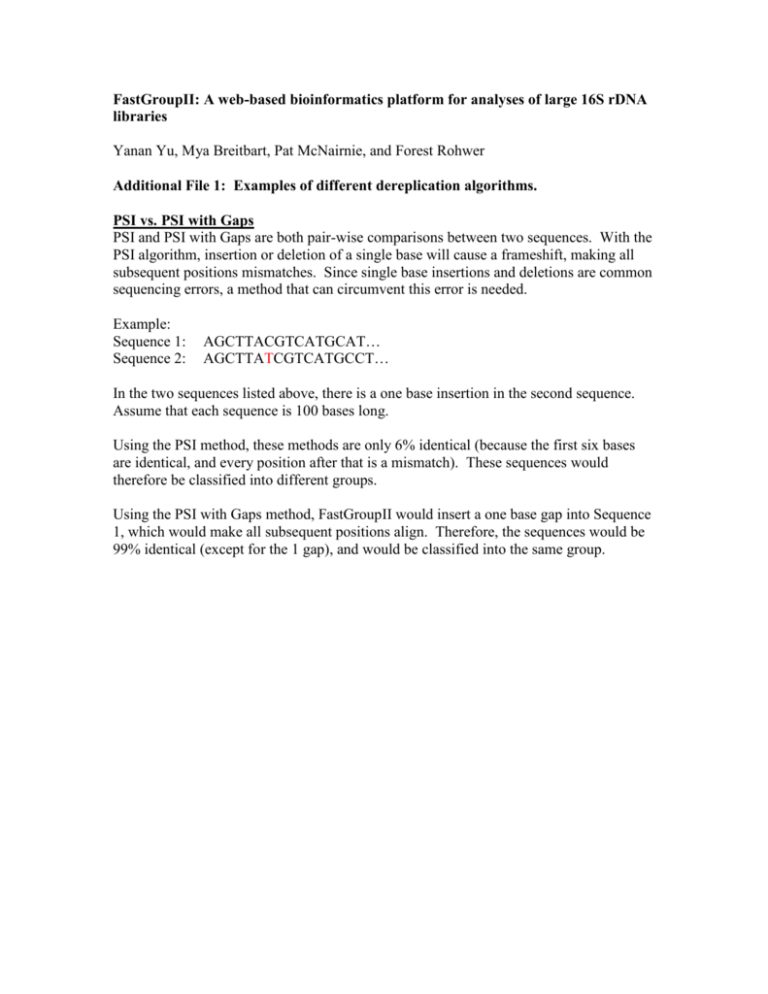 FastGroupII: A web-based bioinformatics platform for analyses of large 16S rDNA libraries

Yanan Yu, Mya Breitbart, Pat McNairnie, and Forest Rohwer

Additional File 1: Examples of different dereplication algorithms.

PSI vs. PSI with Gaps
PSI and PSI with Gaps are both pair-wise comparisons between two sequences. With the PSI algorithm, insertion or deletion of a single base will cause a frameshift, making all subsequent positions mismatches. Since single base insertions and deletions are common sequencing errors, a method that can circumvent this error is needed.

Example:
Sequence 1: AGCTTACGTCATGCAT…
Sequence 2: AGCTTATCGTCATGCCT…

In the two sequences listed above, there is a one base insertion in the second sequence. Assume that each sequence is 100 bases long.

Using the PSI method, these methods are only 6% identical (because the first six bases are identical, and every position after that is a mismatch). These sequences would therefore be classified into different groups.

Using the PSI with Gaps method, FastGroupII would insert a one base gap into Sequence 1, which would make all subsequent positions align. Therefore, the sequences would be 99% identical (except for the 1 gap), and would be classified into the same group.